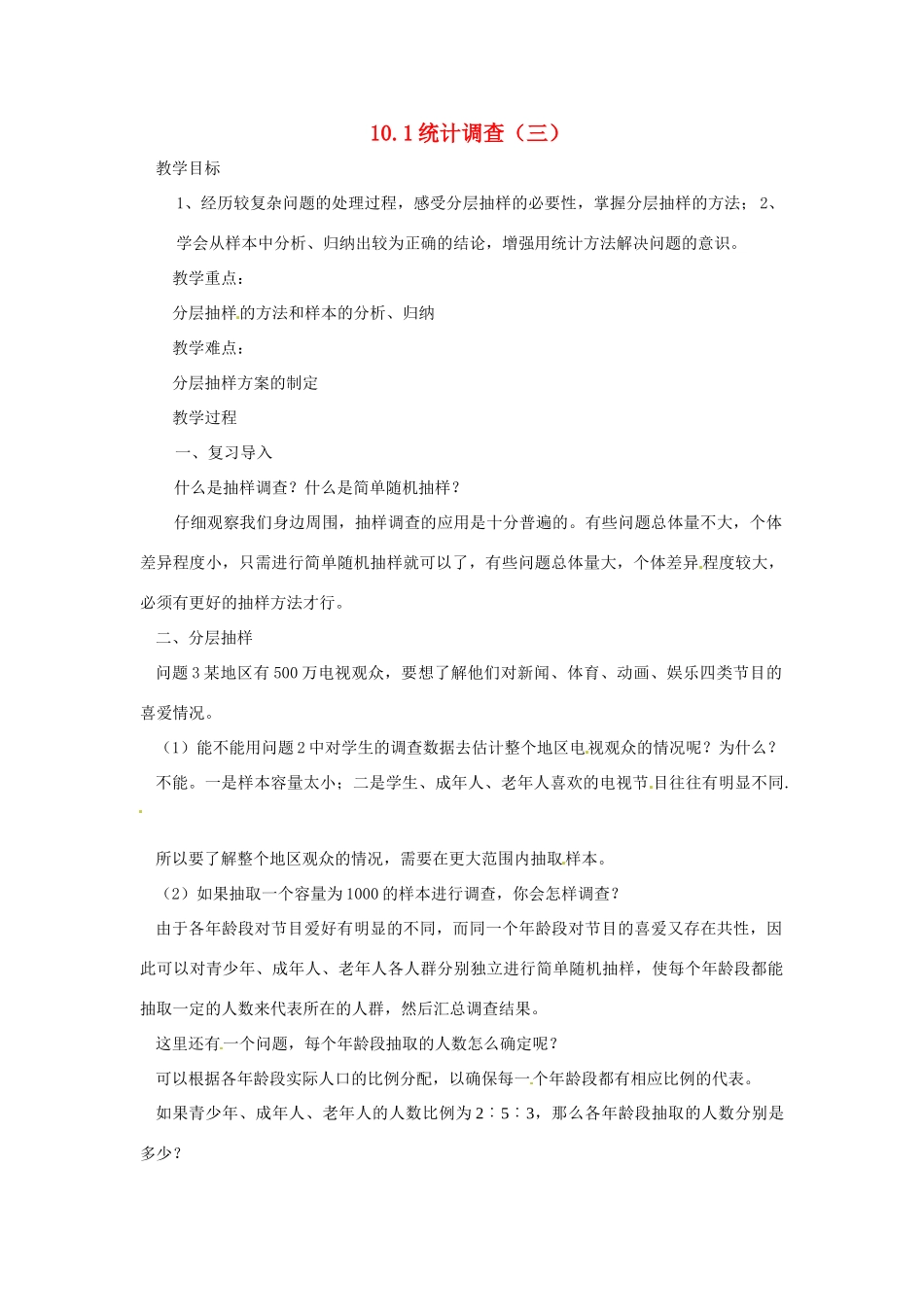 10.1 统计调查（三）

教学目标

1、经历较复杂问题的处理过程，感受分层抽样的必要性，掌握分层抽样的方法； 2、学会从样本中分析、归纳出较为正确的结论，增强用统计方法解决问题的意识。

教学重点：

分层抽样的方法和样本的分析、归纳

教学难点：

分层抽样方案的制定

教学过程

一、复习导入

什么是抽样调查？什么是简单随机抽样？

仔细观察我们身边周围，抽样调查的应用是十分普遍的。有些问题总体量不大，个体差异程度小，只需进行简单随机抽样就可以了，有些问题总体量大，个体差异程度较大，必须有更好的抽样方法才行。

二、分层抽样

问题 3 某地区有 500 万电视观众，要想了解他们对新闻、体育、动画、娱乐四类节目的喜爱情况。

（1）能不能用问题 2 中对学生的调查数据去估计整个地区电视观众的情况呢？为什么？

不能。一是样本容量太小；二是学生、成年人、老年人喜欢的电视节目往往有明显不同.

所以要了解整个地区观众的情况，需要在更大范围内抽取样本。

（2）如果抽取一个容量为 1000 的样本进行调查，你会怎样调查？

由于各年龄段对节目爱好有明显的不同，而同一个年龄段对节目的喜爱又存在共性，因此可以对青少年、成年人、老年人各人群分别独立进行简单随机抽样，使每个年龄段都能抽取一定的人数来代表所在的人群，然后汇总调查结果。

这里还有一个问题，每个年龄段抽取的人数怎么确定呢？

可以根据各年龄段实际人口的比例分配，以确保每一个年龄段都有相应比例的代表。

如果青少年、成年人、老年人的人数比例为 2∶5∶3，那么各年龄段抽取的人数分别是多少？